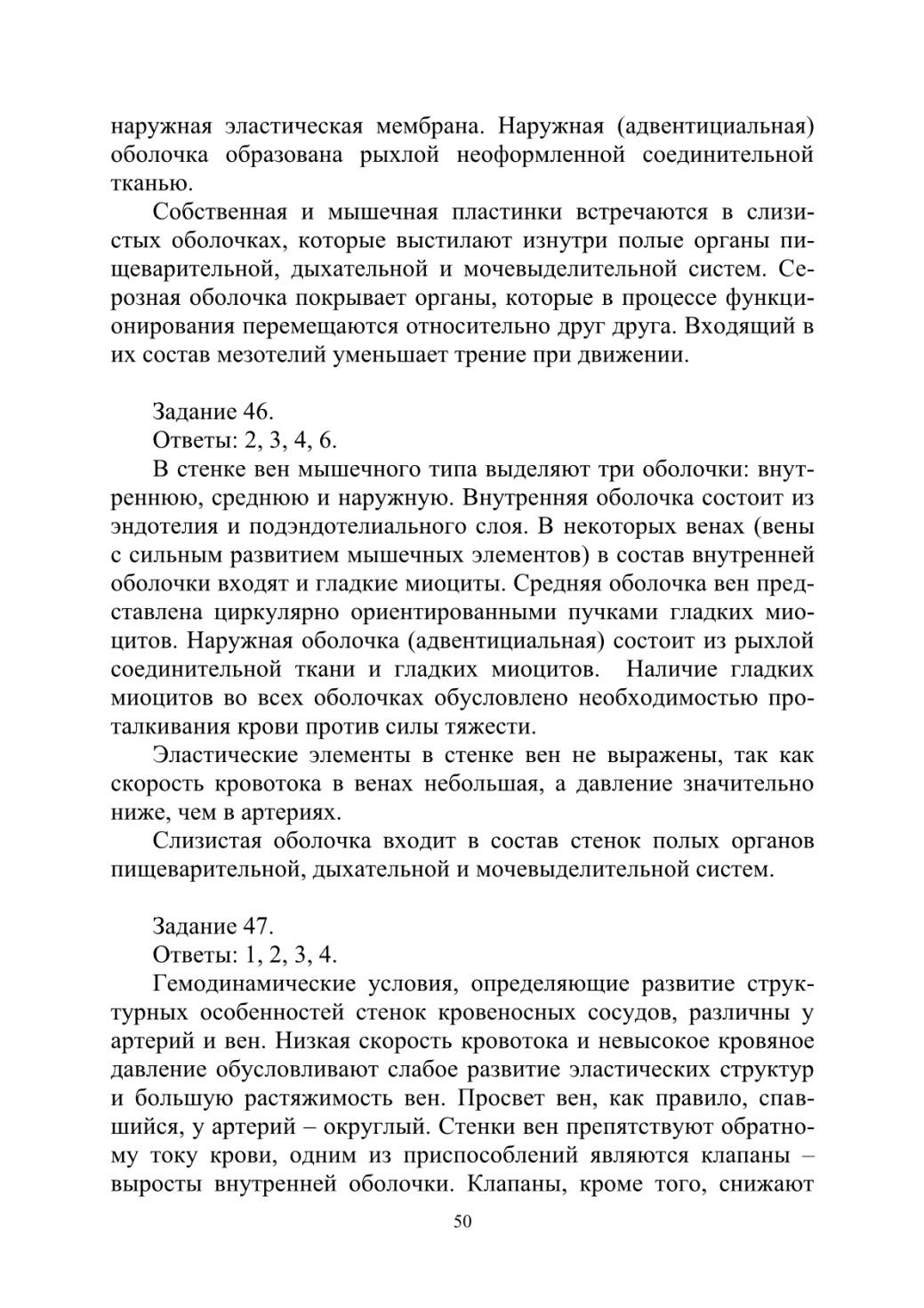 наружная эластическая мембрана. Наружная (адвентициальная) оболочка образована рыхлой неоформленной соединительной тканью.

Собственная и мышечная пластинки встречаются в слизистых оболочках, которые выстилают изнутри полые органы пищеварительной, дыхательной и мочевыделительной систем. Серозная оболочка покрывает органы, которые в процессе функционирования перемещаются относительно друг друга. Входящий в их состав мезотелий уменьшает трение при движении.

Задание 46.

Ответы: 2, 3, 4, 6.

В стенке вен мышечного типа выделяют три оболочки: внутреннюю, среднюю и наружную. Внутренняя оболочка состоит из эндотелия и подэндотелиального слоя. В некоторых венах (вены с сильным развитием мышечных элементов) в состав внутренней оболочки входят и гладкие миоциты. Средняя оболочка вен представлена циркулярно ориентированными пучками гладких миоцитов. Наружная оболочка (адвентициальная) состоит из рыхлой соединительной ткани и гладких миоцитов. Наличие гладких миоцитов во всех оболочках обусловлено необходимостью проталкивания крови против силы тяжести.

Эластические элементы в стенке вен не выражены, так как скорость кровотока в венах небольшая, а давление значительно ниже, чем в артериях.

Слизистая оболочка входит в состав стенок полых органов пищеварительной, дыхательной и мочевыделительной систем.

Задание 47.

Ответы: 1, 2, 3, 4.

Гемодинамические условия, определяющие развитие структурных особенностей стенок кровеносных сосудов, различны у артерий и вен. Низкая скорость кровотока и невысокое кровяное давление обусловливают слабое развитие эластических структур и большую растяжимость вен. Просвет вен, как правило, спавшийся, у артерий – округлый. Стенки вен препятствуют обратному току крови, одним из приспособлений являются клапаны – выросты внутренней оболочки. Клапаны, кроме того, снижают

50